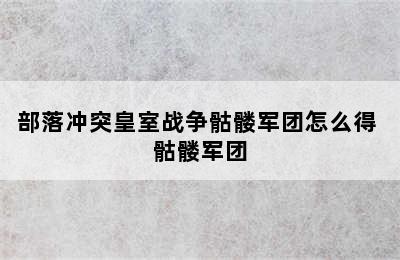 部落冲突皇室战争骷髅军团怎么得骷髅军团